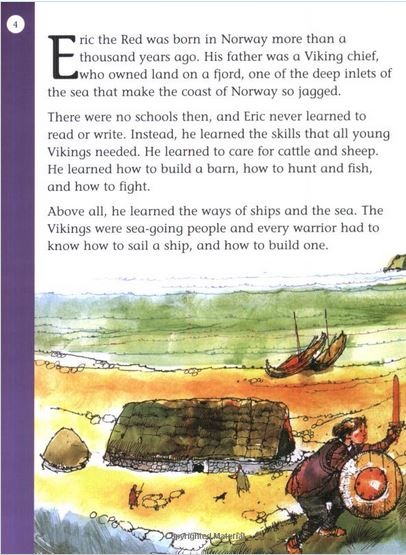 4

Eric the Red was born in Norway more than a thousand years ago. His father was a Viking chief, who owned land on a fjord, one of the deep inlets of the sea that make the coast of Norway so jagged.

There were no schools then, and Eric never learned to read or write. Instead, he learned the skills that all young Vikings needed. He learned to care for cattle and sheep. He learned how to build a barn, how to hunt and fish, and how to fight.

Above all, he learned the ways of ships and the sea. The Vikings were sea-going people and every warrior had to know how to sail a ship, and how to build one.

Copyrighted Material